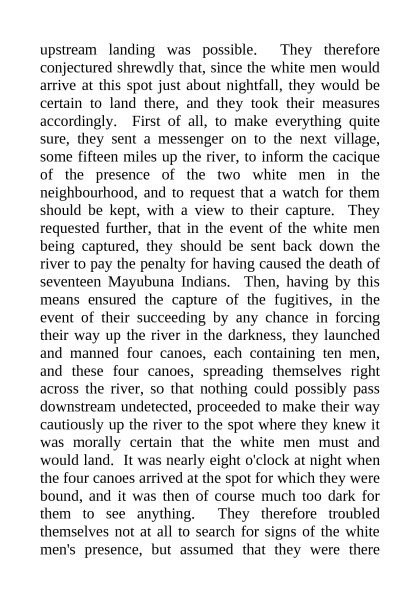 upstream landing was possible. They therefore conjectured shrewdly that, since the white men would arrive at this spot just about nightfall, they would be certain to land there, and they took their measures accordingly. First of all, to make everything quite sure, they sent a messenger on to the next village, some fifteen miles up the river, to inform the cacique of the presence of the two white men in the neighbourhood, and to request that a watch for them should be kept, with a view to their capture. They requested further, that in the event of the white men being captured, they should be sent back down the river to pay the penalty for having caused the death of seventeen Mayubuna Indians. Then, having by this means ensured the capture of the fugitives, in the event of their succeeding by any chance in forcing their way up the river in the darkness, they launched and manned four canoes, each containing ten men, and these four canoes, spreading themselves right across the river, so that nothing could possibly pass downstream undetected, proceeded to make their way cautiously up the river to the spot where they knew it was morally certain that the white men must and would land. It was nearly eight o'clock at night when the four canoes arrived at the spot for which they were bound, and it was then of course much too dark for them to see anything. They therefore troubled themselves not at all to search for signs of the white men's presence, but assumed that they were there